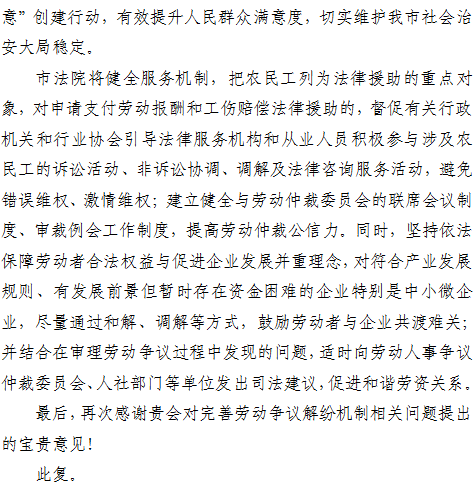 意”创建行动，有效提升人民群众满意度，切实维护我市社会治安大局稳定。

市法院将健全服务机制，把农民工列为法律援助的重点对象，对申请支付劳动报酬和工伤赔偿法律援助的，督促有关行政机关和行业协会引导法律服务机构和从业人员积极参与涉及农民工的诉讼活动、非诉讼协调、调解及法律咨询服务活动，避免错误维权、激情维权；建立健全与劳动仲裁委员会的联席会议制度、审裁例会工作制度，提高劳动仲裁公信力。同时，坚持依法保障劳动者合法权益与促进企业发展并重理念，对符合产业发展规则、有发展前景但暂时存在资金困难的企业特别是中小微企业，尽量通过和解、调解等方式，鼓励劳动者与企业共渡难关；并结合在审理劳动争议过程中发现的问题，适时向劳动人事争议仲裁委员会、人社部门等单位发出司法建议，促进和谐劳资关系。

最后，再次感谢贵会对完善劳动争议解纷机制相关问题提出的宝贵意见！

此复。